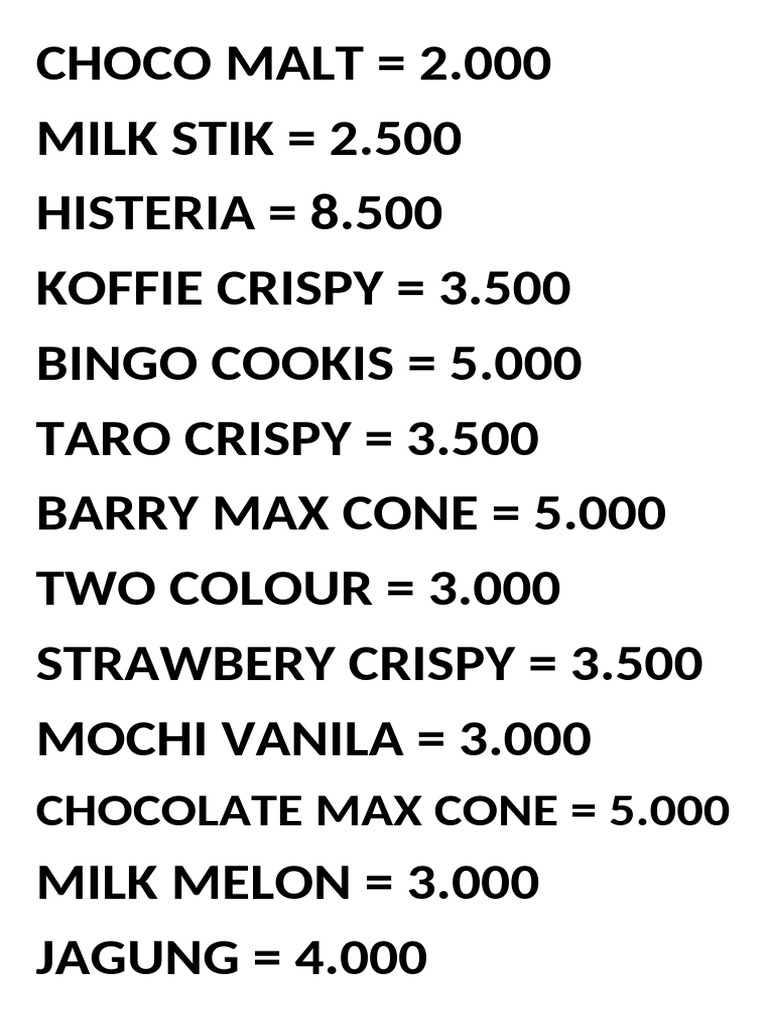 CHOCO MALT = 2.000
MILK STIK = 2.500
HISTERIA = 8.500
KOFFIE CRISPY = 3.500
BINGO COOKIS = 5.000
TARO CRISPY = 3.500
BARRY MAX CONE = 5.000
TWO COLOUR = 3.000
STRAWBERY CRISPY = 3.500
MOCHI VANILA = 3.000
CHOCOLATE MAX CONE = 5.000
MILK MELON = 3.000
JAGUNG = 4.000